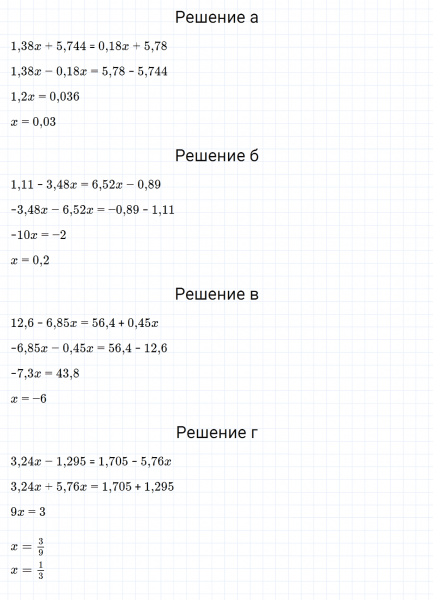 Решение а

$1,38x + 5,744 = 0,18x + 5,78$

$1,38x - 0,18x = 5,78 - 5,744$

$1,2x = 0,036$

$x = 0,03$

Решение б

$1,11 - 3,48x = 6,52x - 0,89$

$-3,48x - 6,52x = -0,89 - 1,11$

$-10x = -2$

$x = 0,2$

Решение в

$12,6 - 6,85x = 56,4 + 0,45x$

$-6,85x - 0,45x = 56,4 - 12,6$

$-7,3x = 43,8$

$x = -6$

Решение г

$3,24x - 1,295 = 1,705 - 5,76x$

$3,24x + 5,76x = 1,705 + 1,295$

$9x = 3$

$x = \frac{3}{9}$

$x = \frac{1}{3}$